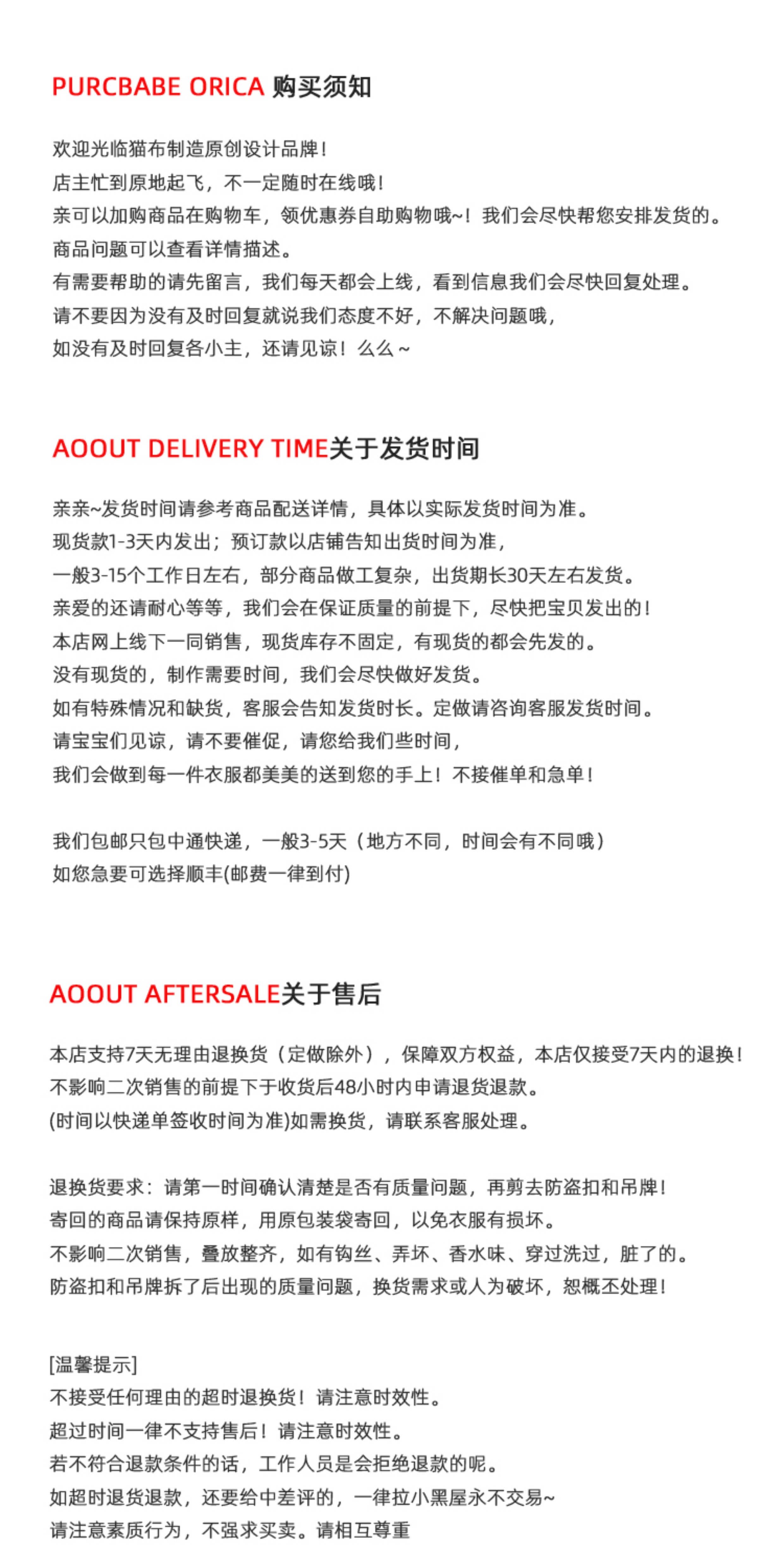 PURCBABE ORICA 购买须知

欢迎光临猫布制造原创设计品牌！
店主忙到原地起飞，不一定随时在线哦！
亲可以加购商品在购物车，领优惠券自助购物哦~！我们会尽快帮您安排发货的。
商品问题可以查看详情描述。
有需要帮助的请先留言，我们每天都会上线，看到信息我们会尽快回复处理。
请不要因为没有及时回复就说我们态度不好，不解决问题哦，
如没有及时回复各小主，还请见谅！么么~

AOOUT DELIVERY TIME关于发货时间

亲亲~发货时间请参考商品配送详情，具体以实际发货时间为准。
现货款1-3天内发出；预订款以店铺告知出货时间为准，
一般3-15个工作日左右，部分商品做工复杂，出货期长30天左右发货。
亲爱的还请耐心等等，我们会在保证质量的前提下，尽快把宝贝发出的！
本店网上线下一同销售，现货库存不固定，有现货的都会先发的。
没有现货的，制作需要时间，我们会尽快做好发货。
如有特殊情况和缺货，客服会告知发货时长。定做请咨询客服发货时间。
请宝宝们见谅，请不要催促，请您给我们些时间，
我们会做到每一件衣服都美美的送到您的手上！不接催单和急单！

我们包邮只包中通快递，一般3-5天（地方不同，时间会有不同哦）
如您急要可选择顺丰(邮费一律到付)

AOOUT AFTERSALE关于售后

本店支持7天无理由退换货（定做除外），保障双方权益，本店仅接受7天内的退换！
不影响二次销售的前提下于收货后48小时内申请退货退款。
(时间以快递单签收时间为准)如需换货，请联系客服处理。

退换货要求：请第一时间确认清楚是否有质量问题，再剪去防盗扣和吊牌！
寄回的商品请保持原样，用原包装袋寄回，以免衣服有损坏。
不影响二次销售，叠放整齐，如有钩丝、弄坏、香水味、穿过洗过，脏了的。
防盗扣和吊牌拆了后出现的质量问题，换货需求或人为破坏，恕概不处理！

[温馨提示]
不接受任何理由的超时退换货！请注意时效性。
超过时间一律不支持售后！请注意时效性。
若不符合退款条件的话，工作人员是会拒绝退款的呢。
如超时退货退款，还要给中差评的，一律拉小黑屋永不交易~
请注意素质行为，不强求买卖。请相互尊重